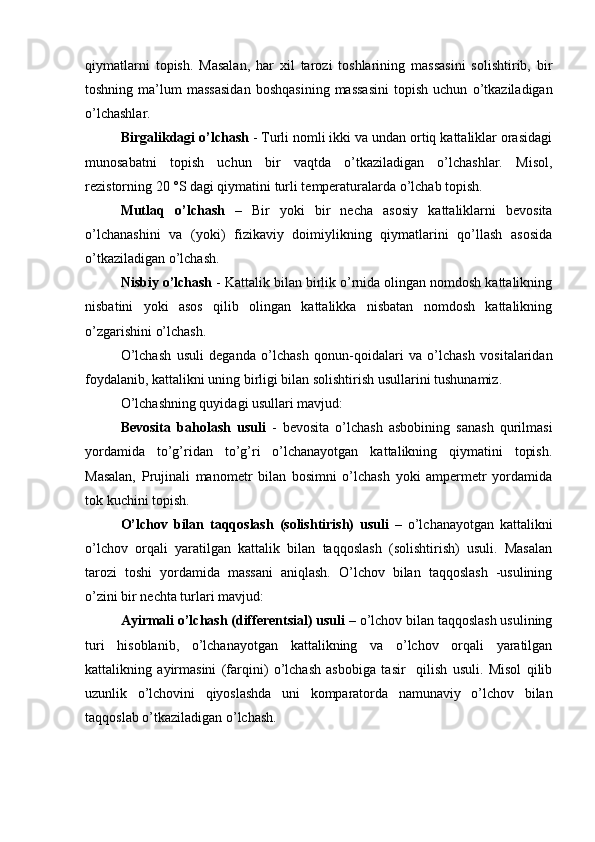 qiymatlarni topish. Masalan, har xil tarozi toshlarining massasini solishtirib, bir toshning ma'lum massasidan boshqasining massasini topish uchun o'tkaziladigan o'lchashlar.

Birgalikdagi o'lchash - Turli nomli ikki va undan ortiq kattaliklar orasidagi munosabatni topish uchun bir vaqtda o'tkaziladigan o'lchashlar. Misol, rezistorning 20 °S dagi qiymatini turli temperaturalarda o'lchab topish.

Mutlaq o'lchash – Bir yoki bir necha asosiy kattaliklarni bevosita o'lchanashini va (yoki) fizikaviy doimiylikning qiymatlarini qo'llash asosida o'tkaziladigan o'lchash.

Nisbiy o'lchash - Kattalik bilan birlik o'rnida olingan nomdosh kattalikning nisbatini yoki asos qilib olingan kattalikka nisbatan nomdosh kattalikning o'zgarishini o'lchash.

O'lchash usuli deganda o'lchash qonun-qoidalari va o'lchash vositalaridan foydalanib, kattalikni uning birligi bilan solishtirish usullarini tushunamiz.

O'lchashning quyidagi usullari mavjud:

Bevosita baholash usuli - bevosita o'lchash asbobining sanash qurilmasi yordamida to'g'ridan to'g'ri o'lchanayotgan kattalikning qiymatini topish. Masalan, Prujinali manometr bilan bosimni o'lchash yoki ampermetr yordamida tok kuchini topish.

O'lchov bilan taqqoslash (solishtirish) usuli – o'lchanayotgan kattalikni o'lchov orqali yaratilgan kattalik bilan taqqoslash (solishtirish) usuli. Masalan tarozi toshi yordamida massani aniqlash. O'lchov bilan taqqoslash -usulining o'zini bir nechta turlari mavjud:

Ayirmali o'lchash (differentsial) usuli – o'lchov bilan taqqoslash usulining turi hisoblanib, o'lchanayotgan kattalikning va o'lchov orqali yaratilgan kattalikning ayirmasini (farqini) o'lchash asbobiga tasir qilish usuli. Misol qilib uzunlik o'lchovini qiyoslashda uni komparatorda namunaviy o'lchov bilan taqqoslab o'tkaziladigan o'lchash.